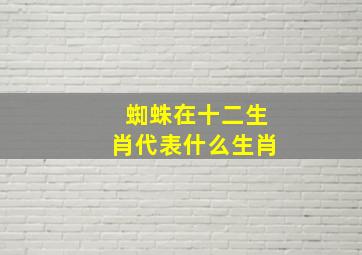 蜘蛛在十二生肖代表什么生肖